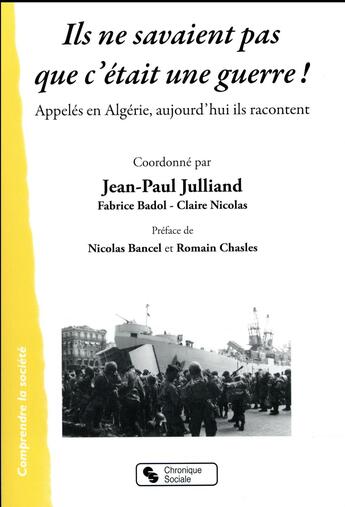 Ils ne savaient pas que c'était une guerre !

Appelés en Algérie, aujourd'hui ils racontent

Coordonné par

Jean-Paul Julliand

Fabrice Badol - Claire Nicolas

Préface de

Nicolas Bancel et Romain Chasles

Comprendre la société

Chronique Sociale